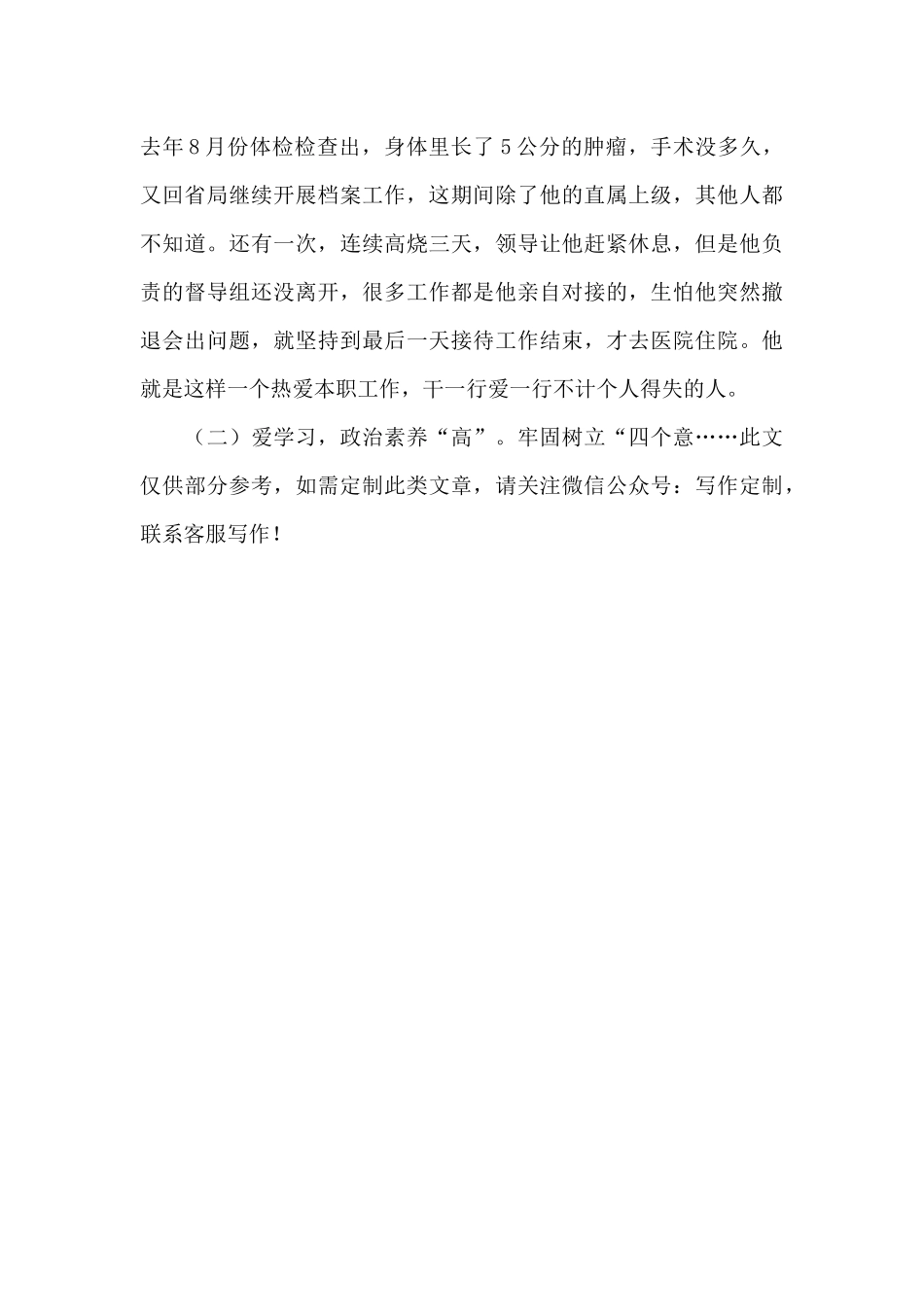 去年8月份体检检查出，身体里长了5公分的肿瘤，手术没多久，又回省局继续开展档案工作，这期间除了他的直属上级，其他人都不知道。还有一次，连续高烧三天，领导让他赶紧休息，但是他负责的督导组还没离开，很多工作都是他亲自对接的，生怕他突然撤退会出问题，就坚持到最后一天接待工作结束，才去医院住院。他就是这样一个热爱本职工作，干一行爱一行不计个人得失的人。

（二）爱学习，政治素养“高”。牢固树立“四个意……此文仅供部分参考，如需定制此类文章，请关注微信公众号：写作定制，联系客服写作！